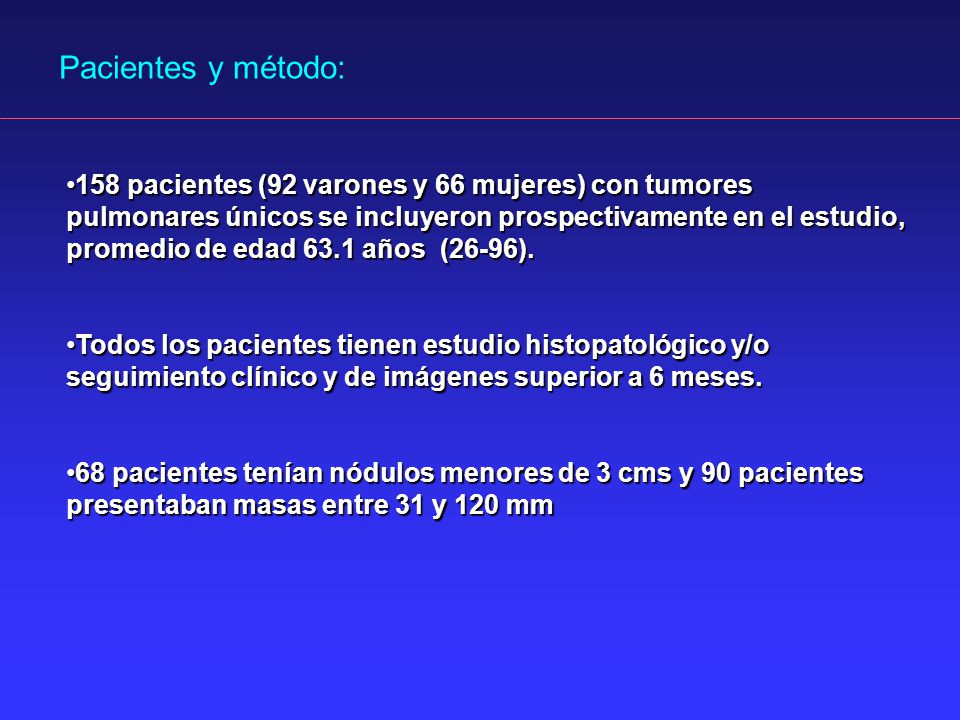 Pacientes y método:

•158 pacientes (92 varones y 66 mujeres) con tumores pulmonares únicos se incluyeron prospectivamente en el estudio, promedio de edad 63.1 años (26-96).

•Todos los pacientes tienen estudio histopatológico y/o seguimiento clínico y de imágenes superior a 6 meses.

•68 pacientes tenían nódulos menores de 3 cms y 90 pacientes presentaban masas entre 31 y 120 mm